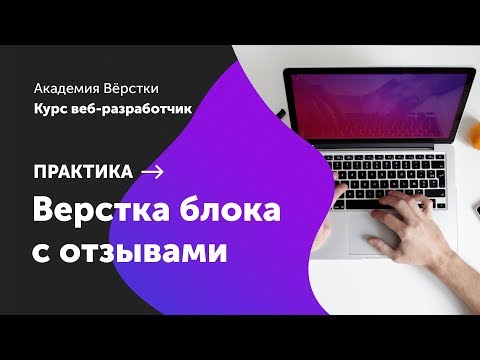 Академия Вёрстки
Курс веб-разработчик

ПРАКТИКА →

Верстка блока с отзывами